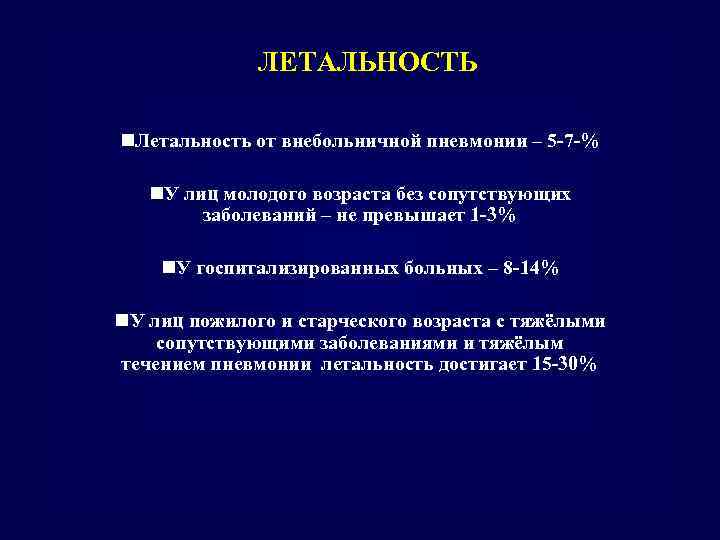 ЛЕТАЛЬНОСТЬ

■Летальность от внебольничной пневмонии – 5-7-%

■У лиц молодого возраста без сопутствующих заболеваний – не превышает 1-3%

■У госпитализированных больных – 8-14%

■У лиц пожилого и старческого возраста с тяжёлыми сопутствующими заболеваниями и тяжёлым течением пневмонии летальность достигает 15-30%